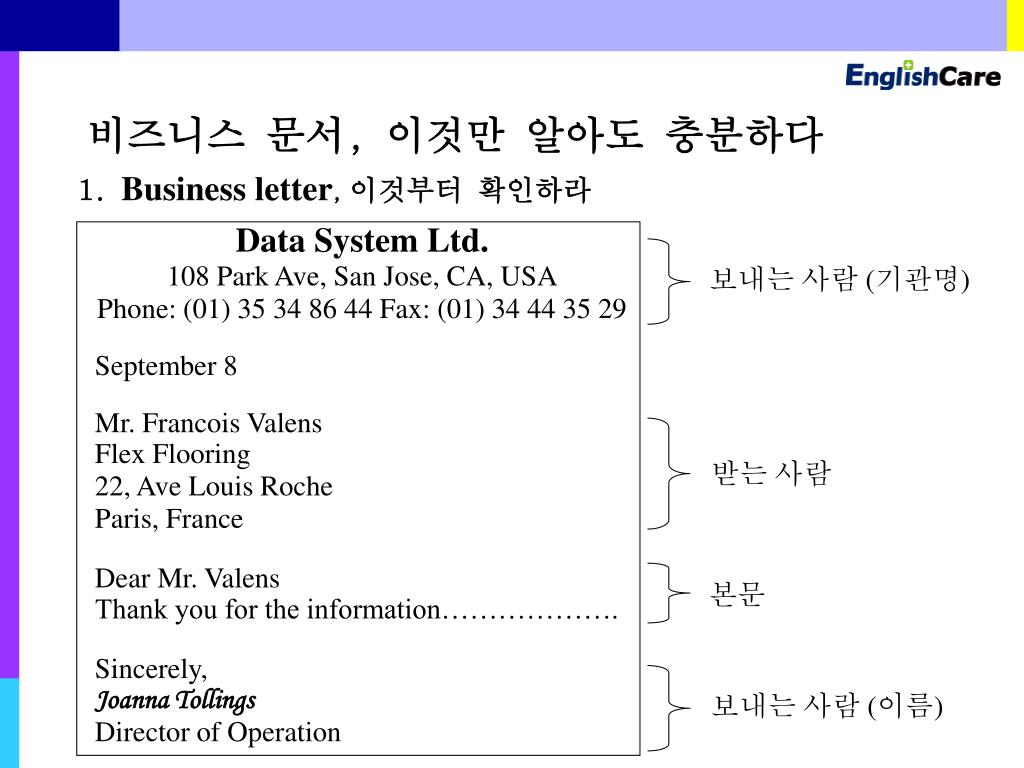 EnglishCare

비즈니스 문서, 이것만 알아도 충분하다

1. Business letter, 이것부터 확인하라

Data System Ltd.
108 Park Ave, San Jose, CA, USA
Phone: (01) 35 34 86 44 Fax: (01) 34 44 35 29

September 8

Mr. Francois Valens
Flex Flooring
22, Ave Louis Roche
Paris, France

Dear Mr. Valens
Thank you for the information……………….

Sincerely,
Joanna Tollings
Director of Operation

보내는 사람 (기관명)

받는 사람

본문

보내는 사람 (이름)